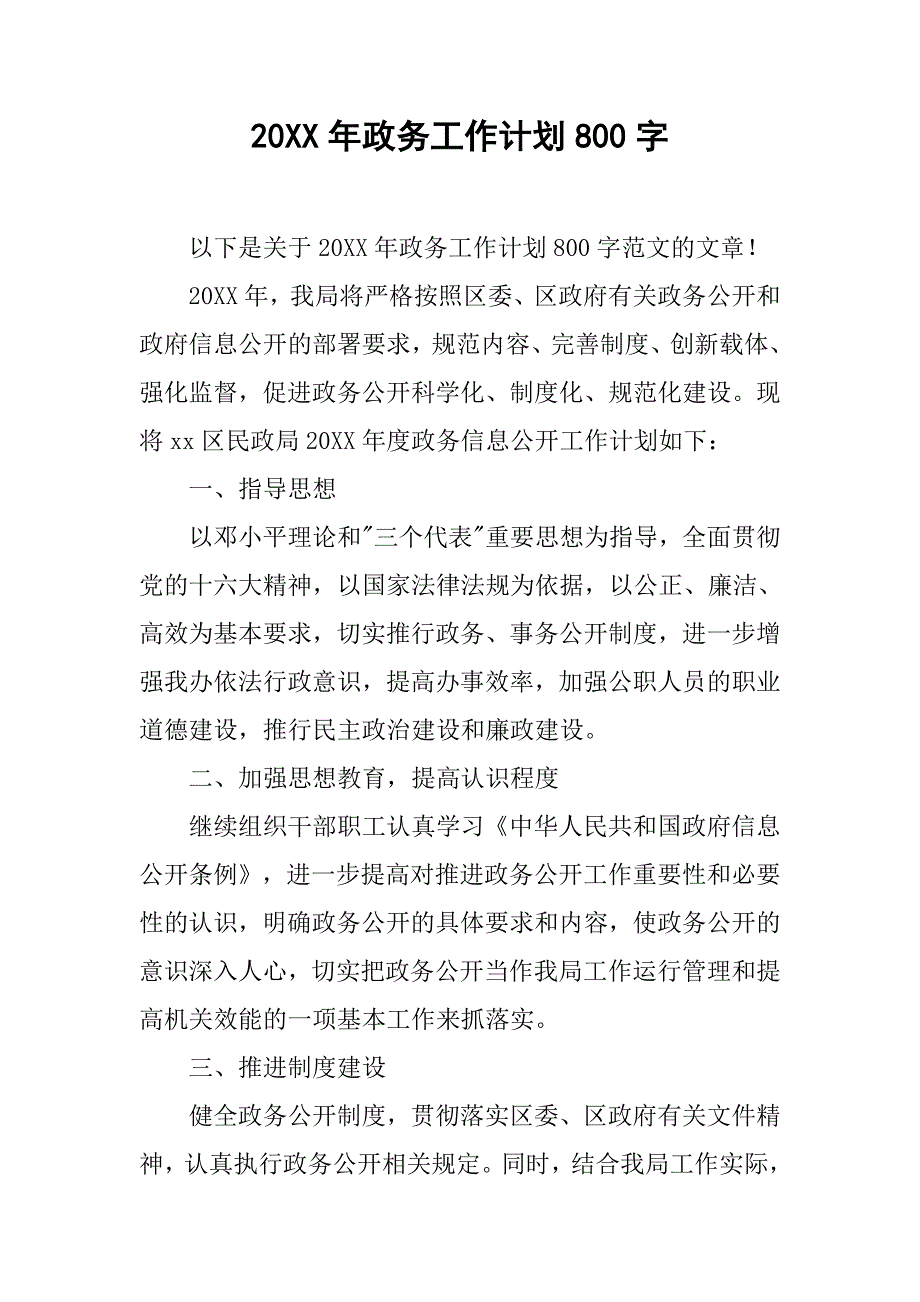 20XX 年政务工作计划 800 字

以下是关于 20XX 年政务工作计划 800 字范文的文章！

20XX 年，我局将严格按照区委、区政府有关政务公开和政府信息公开的部署要求，规范内容、完善制度、创新载体、强化监督，促进政务公开科学化、制度化、规范化建设。现将 xx 区民政局 20XX 年度政务信息公开工作计划如下：

一、指导思想

以邓小平理论和"三个代表"重要思想为指导，全面贯彻党的十六大精神，以国家法律法规为依据，以公正、廉洁、高效为基本要求，切实推行政务、事务公开制度，进一步增强我办依法行政意识，提高办事效率，加强公职人员的职业道德建设，推行民主政治建设和廉政建设。

二、加强思想教育，提高认识程度

继续组织干部职工认真学习《中华人民共和国政府信息公开条例》，进一步提高对推进政务公开工作重要性和必要性的认识，明确政务公开的具体要求和内容，使政务公开的意识深入人心，切实把政务公开当作我局工作运行管理和提高机关效能的一项基本工作来抓落实。

三、推进制度建设

健全政务公开制度，贯彻落实区委、区政府有关文件精神，认真执行政务公开相关规定。同时，结合我局工作实际，